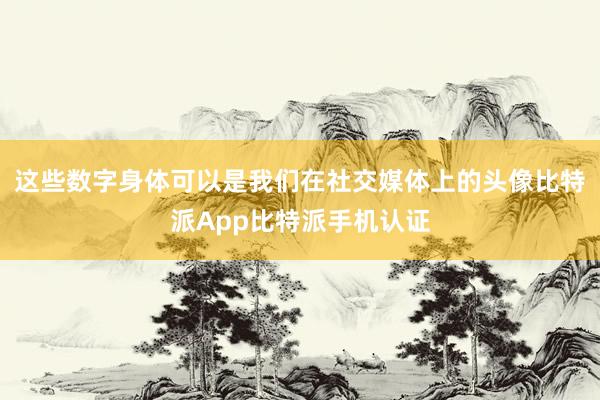 这些数字身体可以是我们在社交媒体上的头像比特派App比特派手机认证